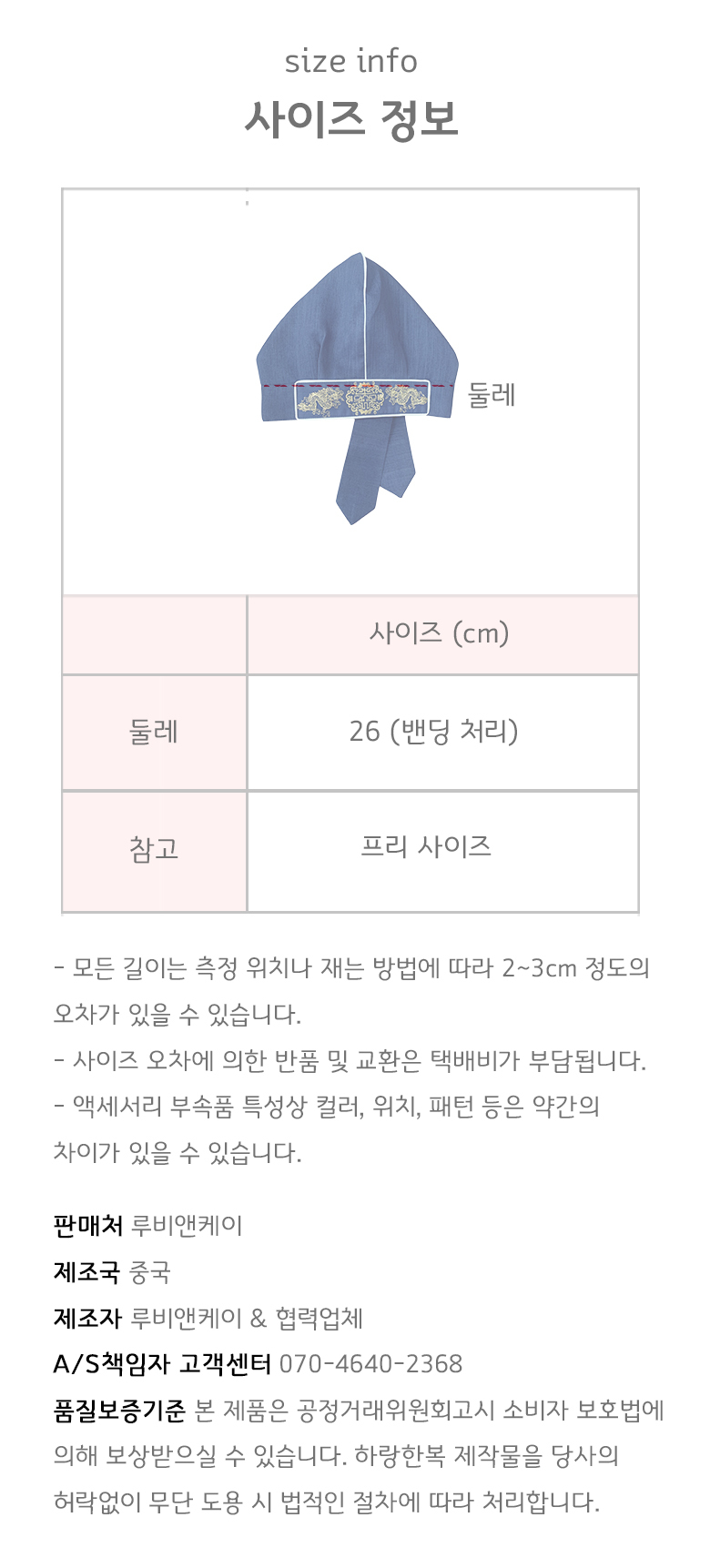 size info
사이즈 정보

둘레

|  | 사이즈 (cm) |
|---|---|
| 둘레 | 26 (밴딩 처리) |
| 참고 | 프리 사이즈 |

- 모든 길이는 측정 위치나 재는 방법에 따라 2~3cm 정도의 오차가 있을 수 있습니다.
- 사이즈 오차에 의한 반품 및 교환은 택배비가 부담됩니다.
- 액세서리 부속품 특성상 컬러, 위치, 패턴 등은 약간의 차이가 있을 수 있습니다.

판매처 루비앤케이
제조국 중국
제조자 루비앤케이 & 협력업체
A/S책임자 고객센터 070-4640-2368
품질보증기준 본 제품은 공정거래위원회고시 소비자 보호법에 의해 보상받으실 수 있습니다. 하랑한복 제작물을 당사의 허락없이 무단 도용 시 법적인 절차에 따라 처리합니다.